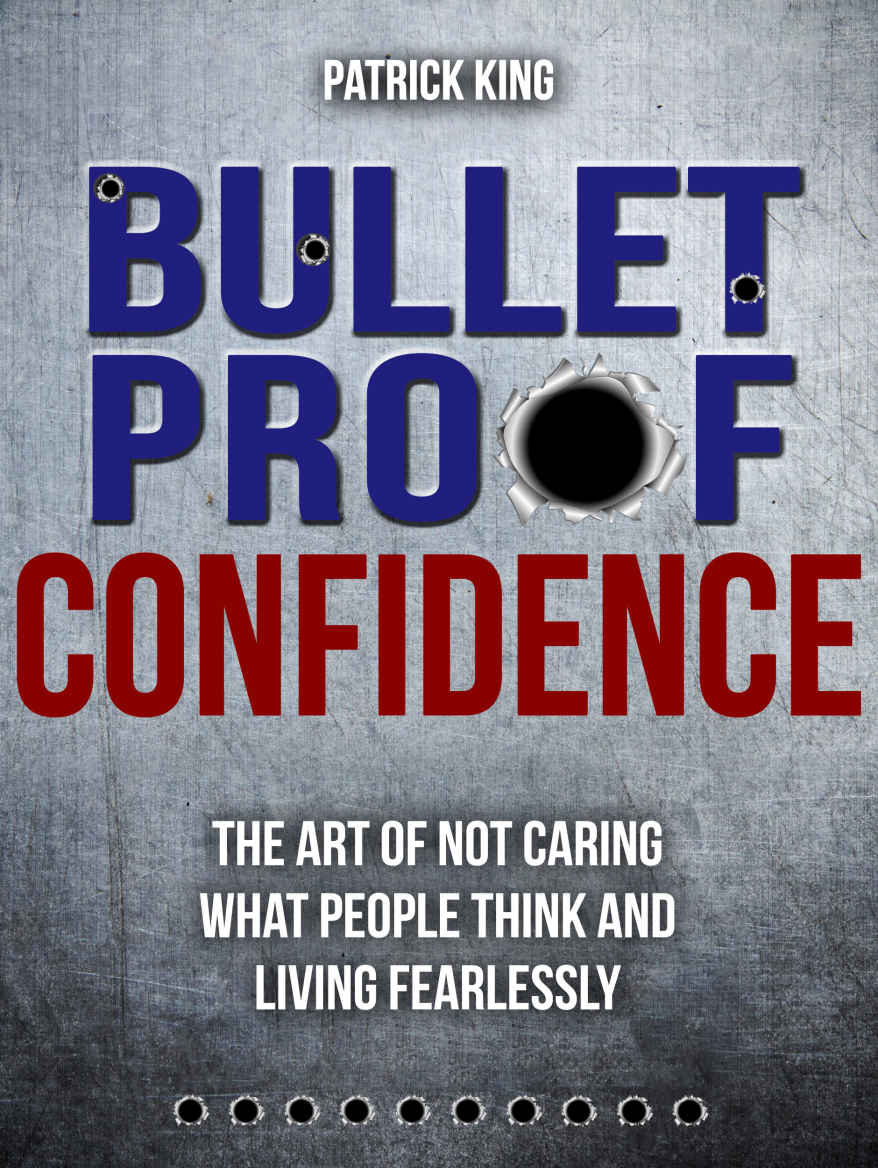 PATRICK KING

BULLET PROOF CONFIDENCE

THE ART OF NOT CARING WHAT PEOPLE THINK AND LIVING FEARLESSLY